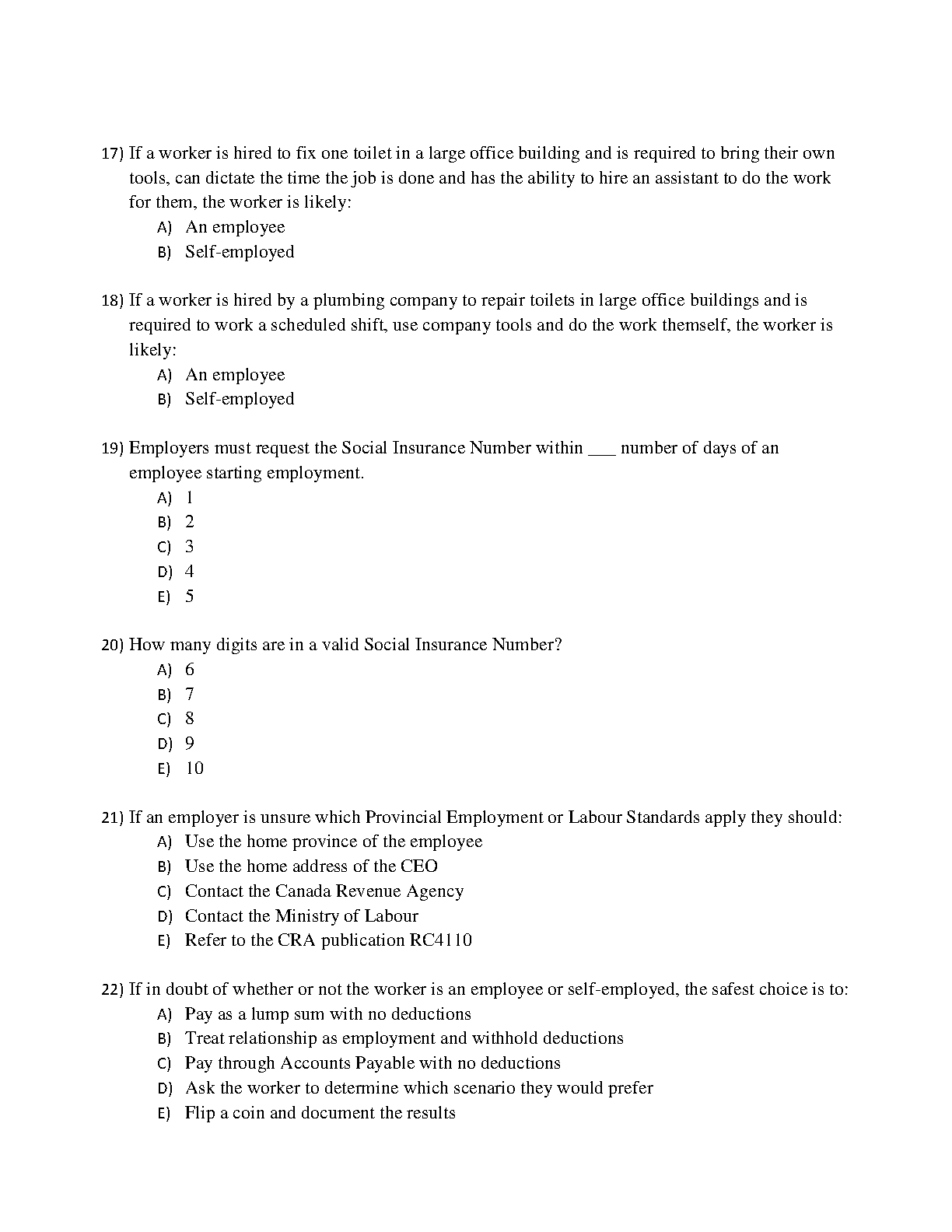 17) If a worker is hired to fix one toilet in a large office building and is required to bring their own tools, can dictate the time the job is done and has the ability to hire an assistant to do the work for them, the worker is likely:

A) An employee
B) Self-employed

18) If a worker is hired by a plumbing company to repair toilets in large office buildings and is required to work a scheduled shift, use company tools and do the work themself, the worker is likely:

A) An employee
B) Self-employed

19) Employers must request the Social Insurance Number within ___ number of days of an employee starting employment.

A) 1
B) 2
C) 3
D) 4
E) 5

20) How many digits are in a valid Social Insurance Number?

A) 6
B) 7
C) 8
D) 9
E) 10

21) If an employer is unsure which Provincial Employment or Labour Standards apply they should:

A) Use the home province of the employee
B) Use the home address of the CEO
C) Contact the Canada Revenue Agency
D) Contact the Ministry of Labour
E) Refer to the CRA publication RC4110

22) If in doubt of whether or not the worker is an employee or self-employed, the safest choice is to:

A) Pay as a lump sum with no deductions
B) Treat relationship as employment and withhold deductions
C) Pay through Accounts Payable with no deductions
D) Ask the worker to determine which scenario they would prefer
E) Flip a coin and document the results